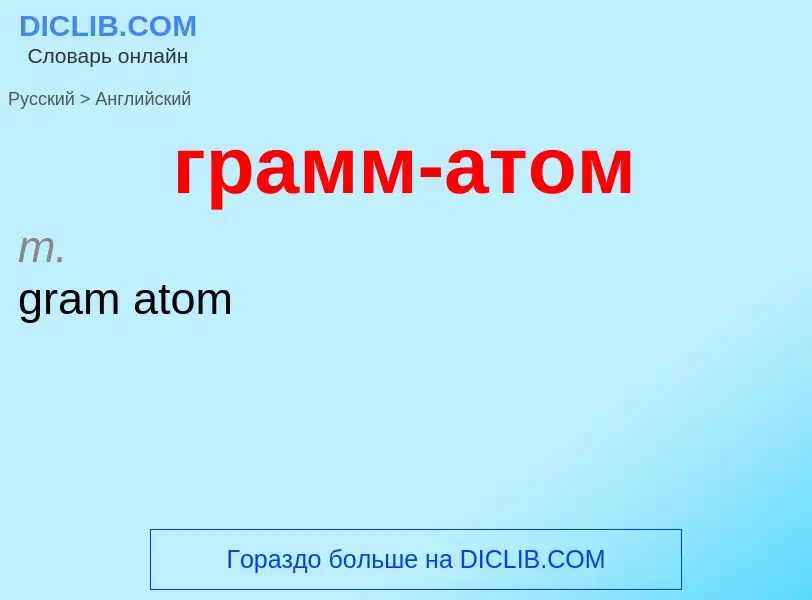 DICLIB.COM
Словарь онлайн

Русский > Английский

грамм-атом

m.

gram atom

Гораздо больше на DICLIB.COM